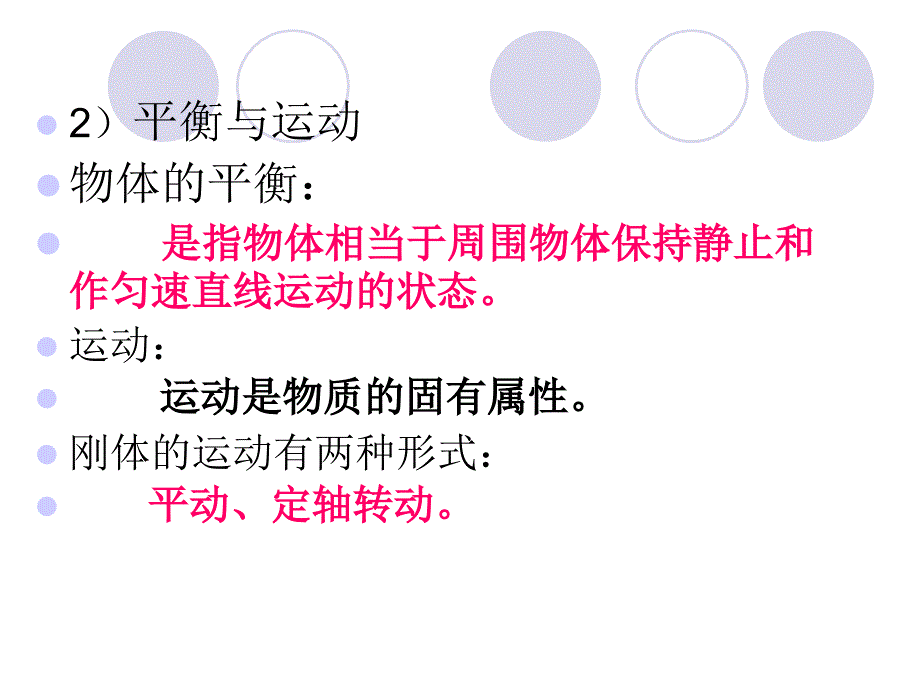 2）平衡与运动

物体的平衡：

是指物体相当于周围物体保持静止和作匀速直线运动的状态。

运动：

运动是物质的固有属性。

刚体的运动有两种形式：

平动、定轴转动。